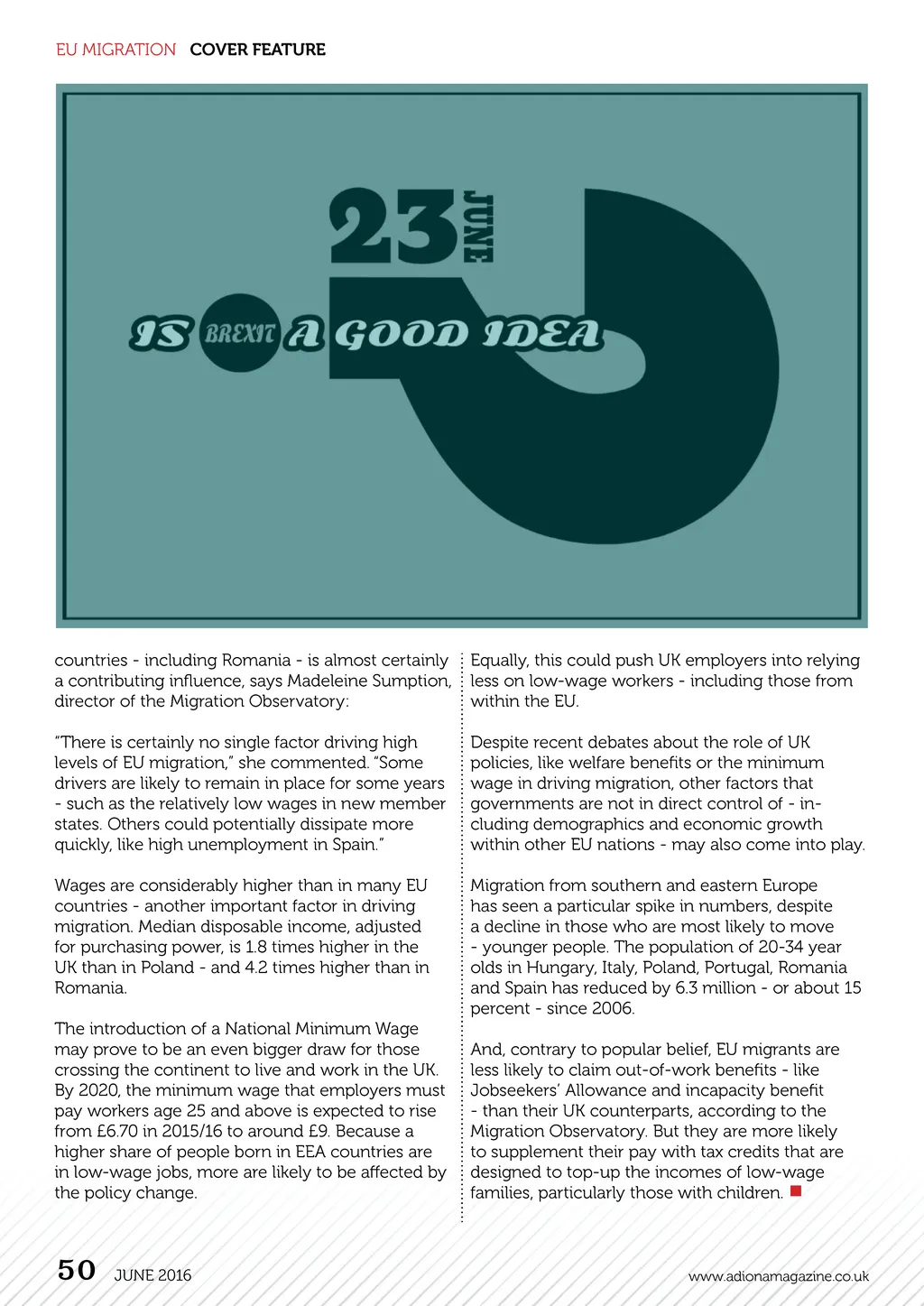 EU MIGRATION COVER FEATURE

23 JUNE

IS BREXIT A GOOD IDEA

countries - including Romania - is almost certainly a contributing influence, says Madeleine Sumption, director of the Migration Observatory:

"There is certainly no single factor driving high levels of EU migration," she commented. "Some drivers are likely to remain in place for some years - such as the relatively low wages in new member states. Others could potentially dissipate more quickly, like high unemployment in Spain."

Wages are considerably higher than in many EU countries - another important factor in driving migration. Median disposable income, adjusted for purchasing power, is 1.8 times higher in the UK than in Poland - and 4.2 times higher than in Romania.

The introduction of a National Minimum Wage may prove to be an even bigger draw for those crossing the continent to live and work in the UK. By 2020, the minimum wage that employers must pay workers age 25 and above is expected to rise from £6.70 in 2015/16 to around £9. Because a higher share of people born in EEA countries are in low-wage jobs, more are likely to be affected by the policy change.

Equally, this could push UK employers into relying less on low-wage workers - including those from within the EU.

Despite recent debates about the role of UK policies, like welfare benefits or the minimum wage in driving migration, other factors that governments are not in direct control of - including demographics and economic growth within other EU nations - may also come into play.

Migration from southern and eastern Europe has seen a particular spike in numbers, despite a decline in those who are most likely to move - younger people. The population of 20-34 year olds in Hungary, Italy, Poland, Portugal, Romania and Spain has reduced by 6.3 million - or about 15 percent - since 2006.

And, contrary to popular belief, EU migrants are less likely to claim out-of-work benefits - like Jobseekers' Allowance and incapacity benefit - than their UK counterparts, according to the Migration Observatory. But they are more likely to supplement their pay with tax credits that are designed to top-up the incomes of low-wage families, particularly those with children.

50 JUNE 2016

www.adionamagazine.co.uk